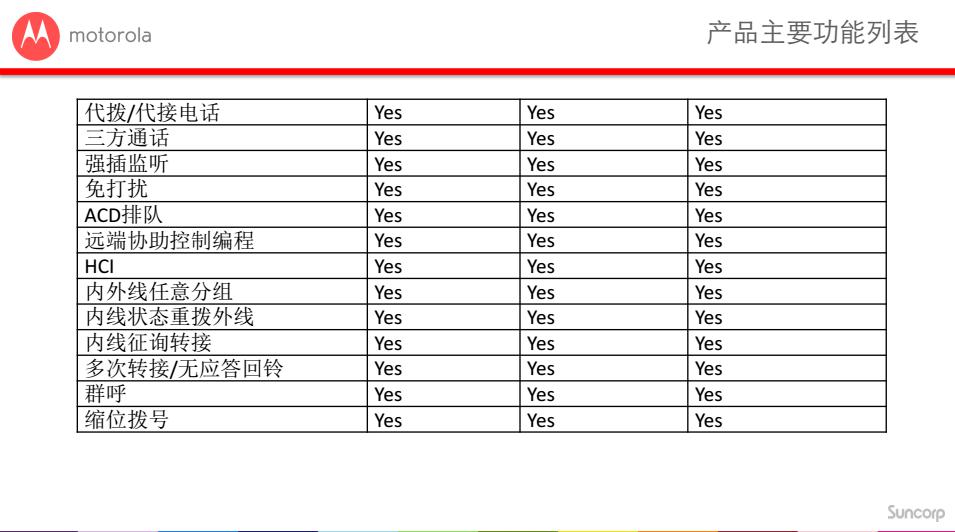 motorola

产品主要功能列表

| 代拨/代接电话 | Yes | Yes | Yes |
|---|---|---|---|
| 三方通话 | Yes | Yes | Yes |
| 强插监听 | Yes | Yes | Yes |
| 免打扰 | Yes | Yes | Yes |
| ACD排队 | Yes | Yes | Yes |
| 远端协助控制编程 | Yes | Yes | Yes |
| HCI | Yes | Yes | Yes |
| 内外线任意分组 | Yes | Yes | Yes |
| 内线状态重拨外线 | Yes | Yes | Yes |
| 内线征询转接 | Yes | Yes | Yes |
| 多次转接/无应答回铃 | Yes | Yes | Yes |
| 群呼 | Yes | Yes | Yes |
| 缩位拨号 | Yes | Yes | Yes |

Suncorp